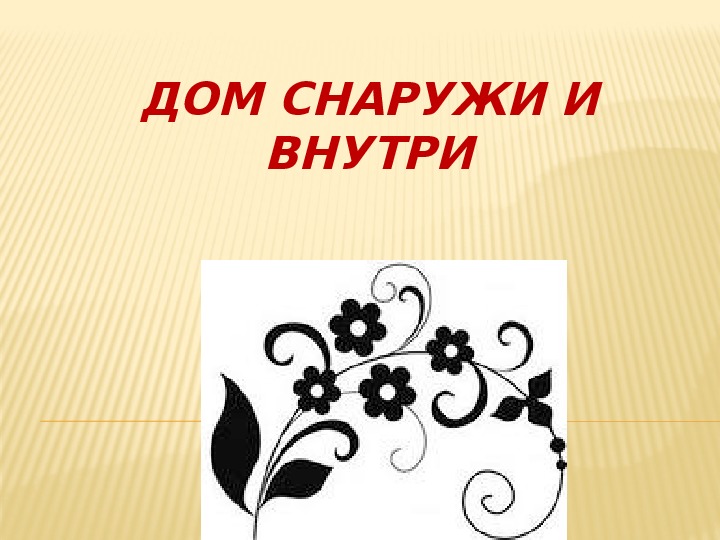 ДОМ СНАРУЖИ И ВНУТРИ